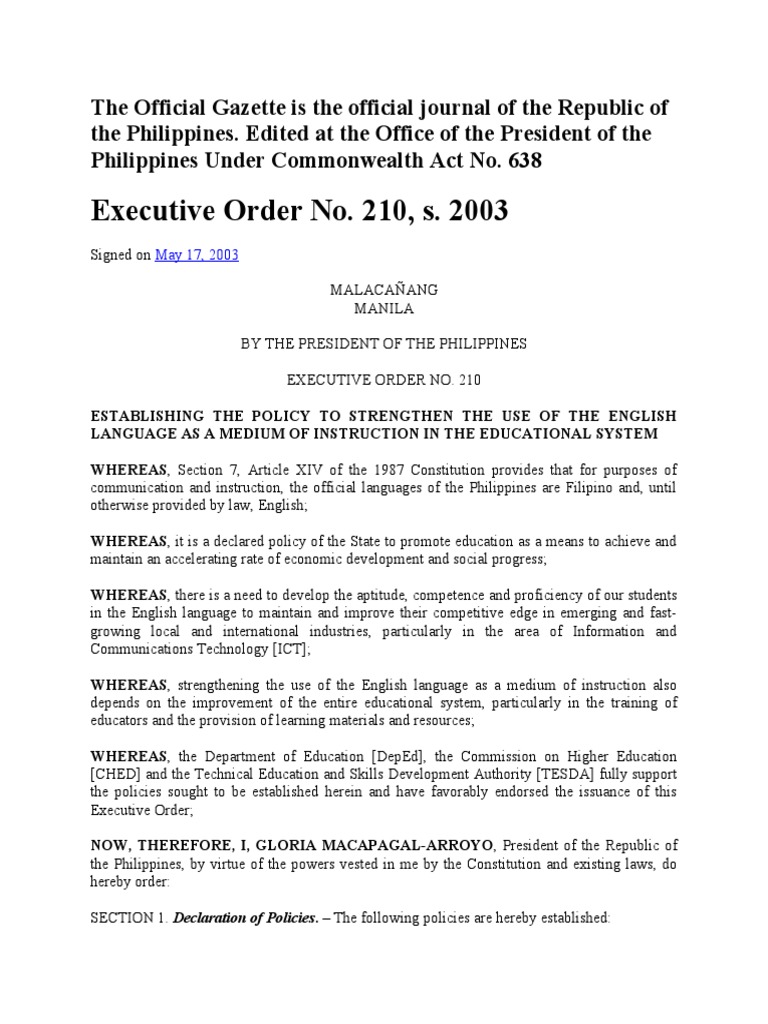 The Official Gazette is the official journal of the Republic of the Philippines. Edited at the Office of the President of the Philippines Under Commonwealth Act No. 638

Executive Order No. 210, s. 2003

Signed on May 17, 2003

MALACAÑANG
MANILA

BY THE PRESIDENT OF THE PHILIPPINES

EXECUTIVE ORDER NO. 210

ESTABLISHING THE POLICY TO STRENGTHEN THE USE OF THE ENGLISH LANGUAGE AS A MEDIUM OF INSTRUCTION IN THE EDUCATIONAL SYSTEM

WHEREAS, Section 7, Article XIV of the 1987 Constitution provides that for purposes of communication and instruction, the official languages of the Philippines are Filipino and, until otherwise provided by law, English;

WHEREAS, it is a declared policy of the State to promote education as a means to achieve and maintain an accelerating rate of economic development and social progress;

WHEREAS, there is a need to develop the aptitude, competence and proficiency of our students in the English language to maintain and improve their competitive edge in emerging and fast-growing local and international industries, particularly in the area of Information and Communications Technology [ICT];

WHEREAS, strengthening the use of the English language as a medium of instruction also depends on the improvement of the entire educational system, particularly in the training of educators and the provision of learning materials and resources;

WHEREAS, the Department of Education [DepEd], the Commission on Higher Education [CHED] and the Technical Education and Skills Development Authority [TESDA] fully support the policies sought to be established herein and have favorably endorsed the issuance of this Executive Order;

NOW, THEREFORE, I, GLORIA MACAPAGAL-ARROYO, President of the Republic of the Philippines, by virtue of the powers vested in me by the Constitution and existing laws, do hereby order:

SECTION 1. Declaration of Policies. – The following policies are hereby established: